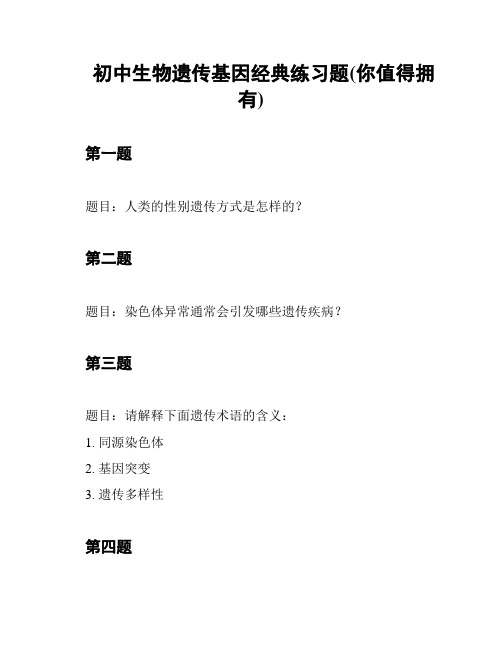 初中生物遗传基因经典练习题(你值得拥有)

第一题

题目：人类的性别遗传方式是怎样的？

第二题

题目：染色体异常通常会引发哪些遗传疾病？

第三题

题目：请解释下面遗传术语的含义：

1. 同源染色体

2. 基因突变

3. 遗传多样性

第四题